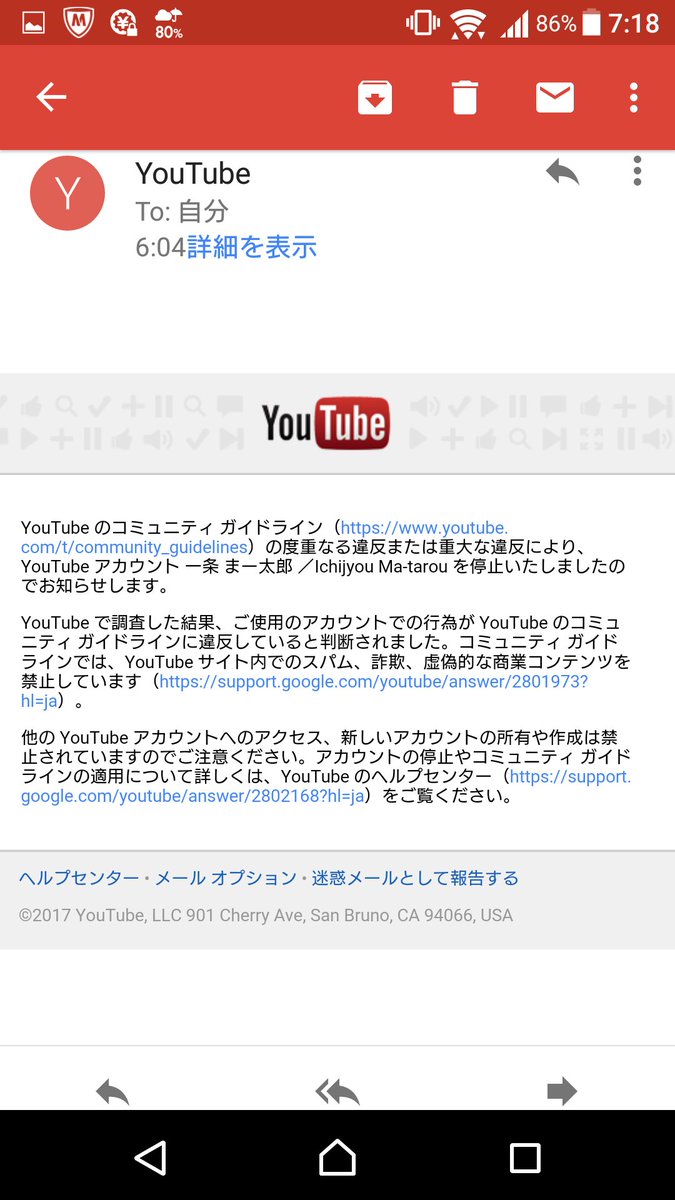 80% 86% 7:18

Y
YouTube
To: 自分
6:04詳細を表示

YouTube

YouTube のコミュニティ ガイドライン（https://www.youtube.com/t/community_guidelines）の度重なる違反または重大な違反により、YouTube アカウント 一条 まー太郎 ／Ichijyou Ma-tarou を停止いたしましたのでお知らせします。

YouTube で調査した結果、ご使用のアカウントでの行為が YouTube のコミュニティ ガイドラインに違反していると判断されました。コミュニティ ガイドラインでは、YouTube サイト内でのスパム、詐欺、虚偽的な商業コンテンツを禁止しています（https://support.google.com/youtube/answer/2801973?hl=ja）。

他の YouTube アカウントへのアクセス、新しいアカウントの所有や作成は禁止されていますのでご注意ください。アカウントの停止やコミュニティ ガイドラインの適用について詳しくは、YouTube のヘルプセンター（https://support.google.com/youtube/answer/2802168?hl=ja）をご覧ください。

ヘルプセンター・メール オプション・迷惑メールとして報告する

©2017 YouTube, LLC 901 Cherry Ave, San Bruno, CA 94066, USA